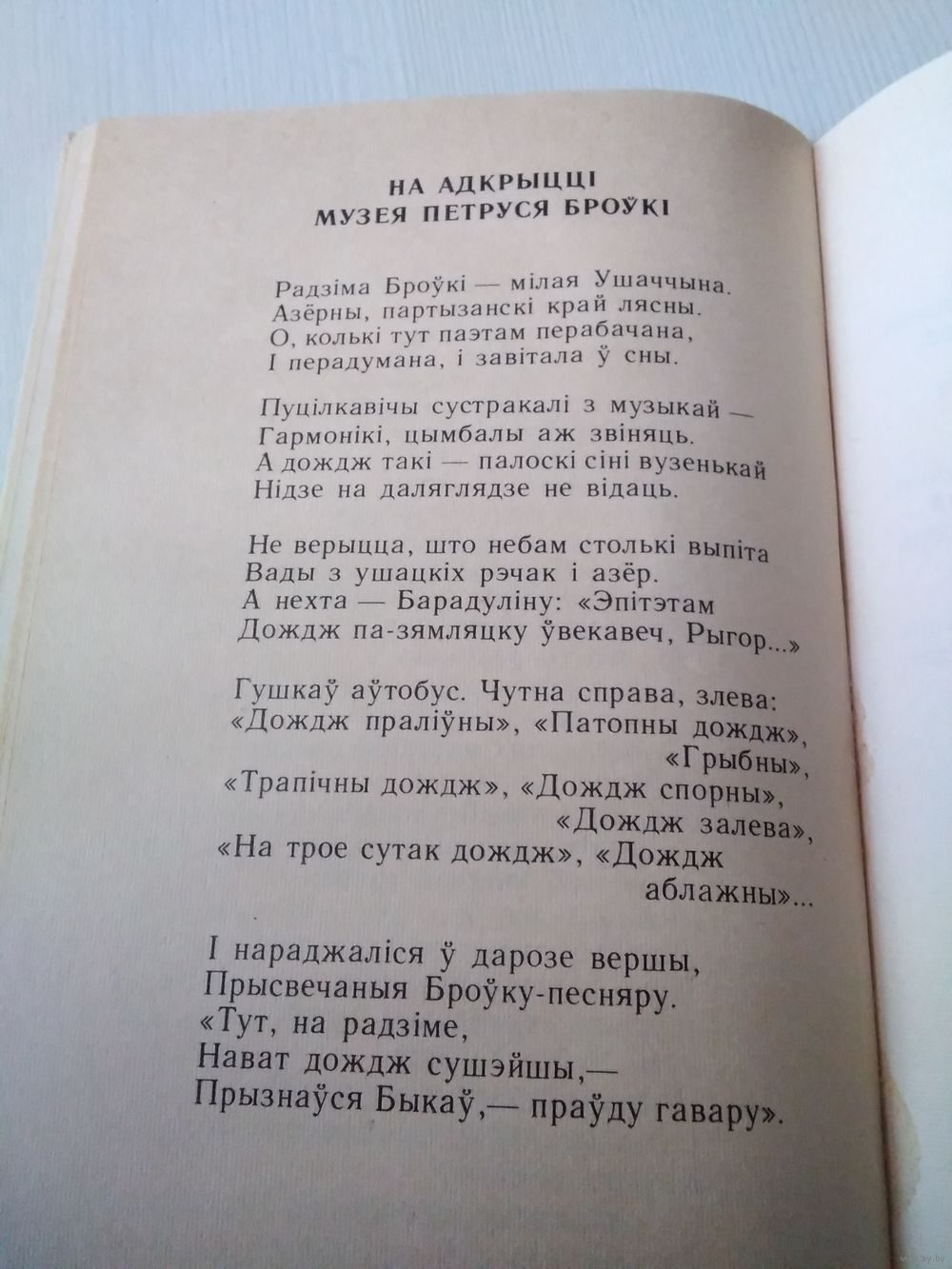 НА АДКРЫЦЦІ
МУЗЕЯ ПЕТРУСЯ БРОЎКІ

Радзіма Броўкі — мілая Ушаччына.
Азёрны, партызанскі край лясны.
О, колькі тут паэтам перабачана,
І перадумана, і завітала ў сны.

Пуцілкавічы сустракалі з музыкай —
Гармонікі, цымбалы аж звіняць.
А дождж такі — палоскі сіні вузенькай
Нідзе на даляглядзе не відаць.

Не верыцца, што небам столькі выпіта
Вады з ушацкіх рэчак і азёр.
А нехта — Барадуліну: «Эпітэтам
Дождж па-зямляцку ўвекавеч, Рыгор...»

Гушкаў аўтобус. Чутна справа, злева:
«Дождж праліўны», «Патопны дождж», «Грыбны»,
«Трапічны дождж», «Дождж спорны», «Дождж залева»,
«На трое сутак дождж», «Дождж аблажны»...

І нараджаліся ў дарозе вершы,
Прысвечаныя Броўку-песняру.
«Тут, на радзіме,
Нават дождж сушэйшы,—
Прызнаўся Быкаў,— праўду гавару».